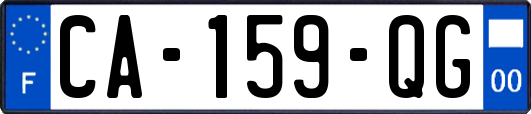 F
CA-159-QG
00